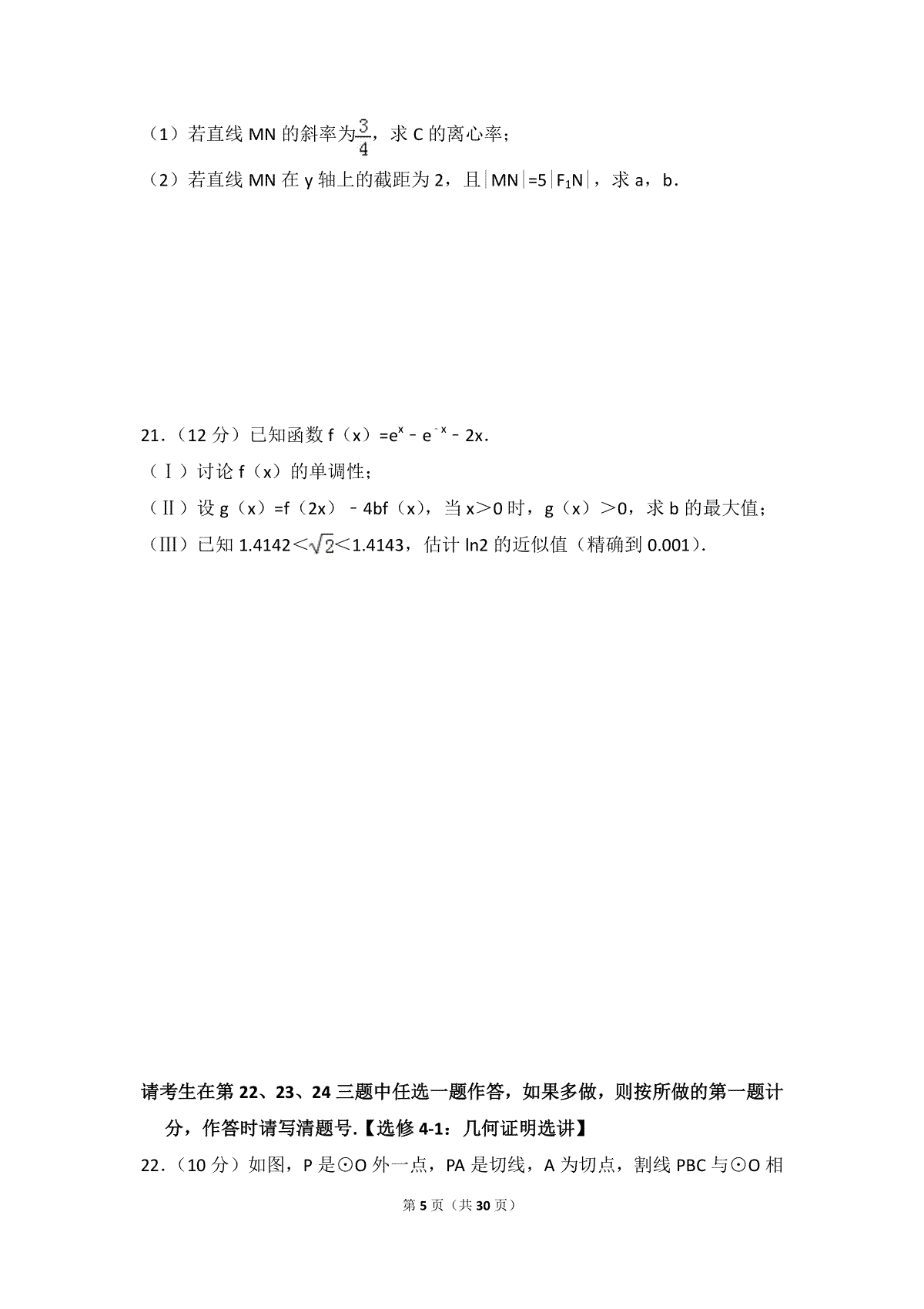 （1）若直线 MN 的斜率为$\frac{3}{4}$，求 C 的离心率；

（2）若直线 MN 在 y 轴上的截距为 2，且$|MN|=5|F_1N|$，求 a，b．

21．（12 分）已知函数 f（x）$=e^x-e^{-x}-2x$．

（Ⅰ）讨论 f（x）的单调性；

（Ⅱ）设 g（x）=f（2x）﹣4bf（x），当 x＞0 时，g（x）＞0，求 b 的最大值；

（Ⅲ）已知 1.4142＜$\sqrt{2}$＜1.4143，估计 ln2 的近似值（精确到 0.001）．

请考生在第 22、23、24 三题中任选一题作答，如果多做，则按所做的第一题计分，作答时请写清题号.【选修 4-1：几何证明选讲】

22．（10 分）如图，P 是⊙O 外一点，PA 是切线，A 为切点，割线 PBC 与⊙O 相

第 5 页（共 30 页）